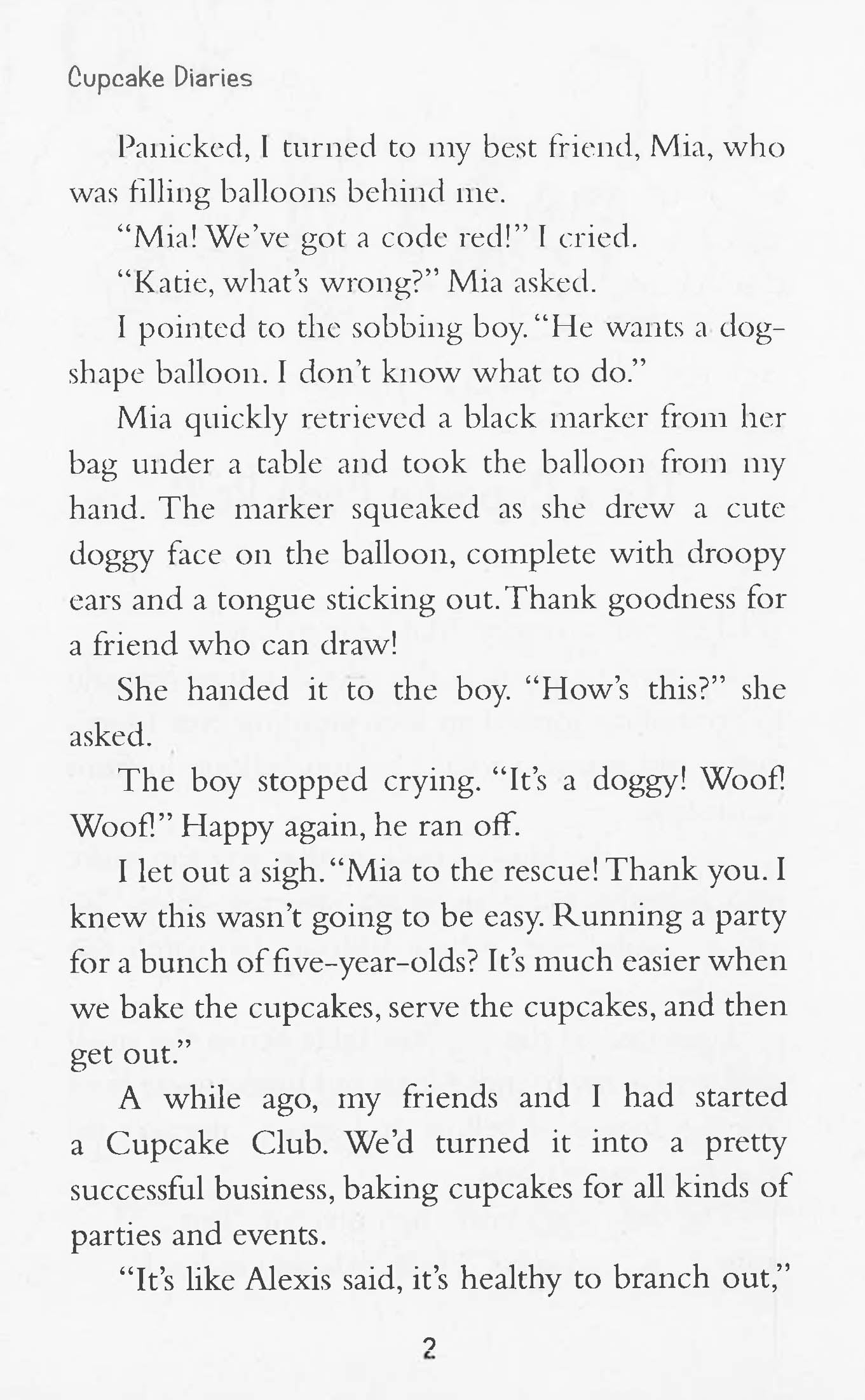 Cupcake Diaries

Panicked, I turned to my best friend, Mia, who was filling balloons behind me.

"Mia! We've got a code red!" I cried.

"Katie, what's wrong?" Mia asked.

I pointed to the sobbing boy. "He wants a dog-shape balloon. I don't know what to do."

Mia quickly retrieved a black marker from her bag under a table and took the balloon from my hand. The marker squeaked as she drew a cute doggy face on the balloon, complete with droopy ears and a tongue sticking out. Thank goodness for a friend who can draw!

She handed it to the boy. "How's this?" she asked.

The boy stopped crying. "It's a doggy! Woof! Woof!" Happy again, he ran off.

I let out a sigh. "Mia to the rescue! Thank you. I knew this wasn't going to be easy. Running a party for a bunch of five-year-olds? It's much easier when we bake the cupcakes, serve the cupcakes, and then get out."

A while ago, my friends and I had started a Cupcake Club. We'd turned it into a pretty successful business, baking cupcakes for all kinds of parties and events.

"It's like Alexis said, it's healthy to branch out,"

2